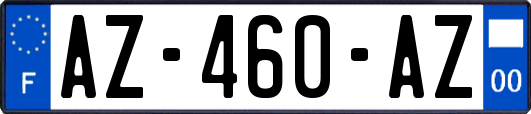 F
AZ-460-AZ
00